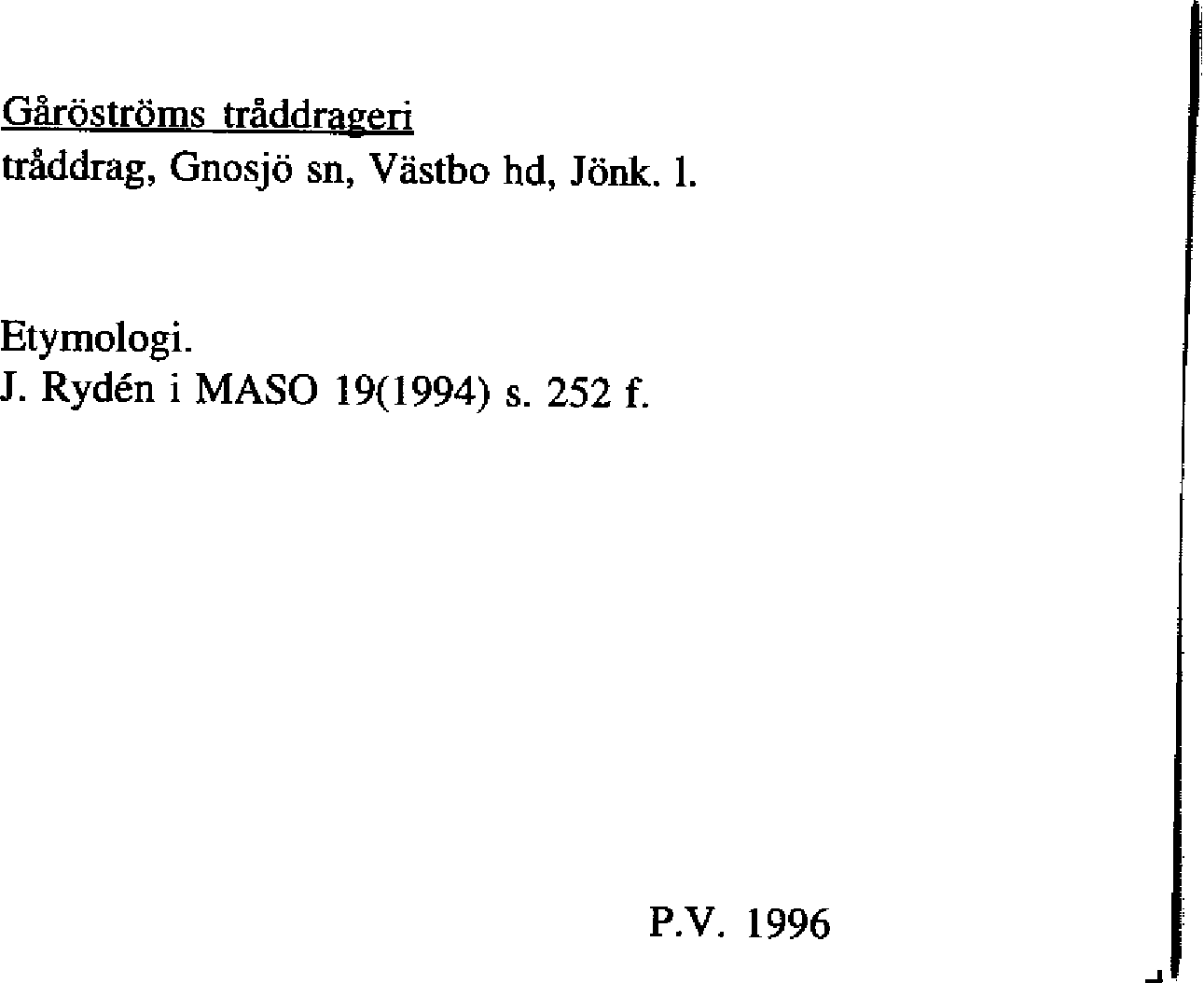 Gåröströms tråddrageri
tråddrag, Gnosjö sn, Västbo hd, Jönk. l.

Etymologi.
J. Rydén i MASO 19(1994) s. 252 f.

P.V. 1996